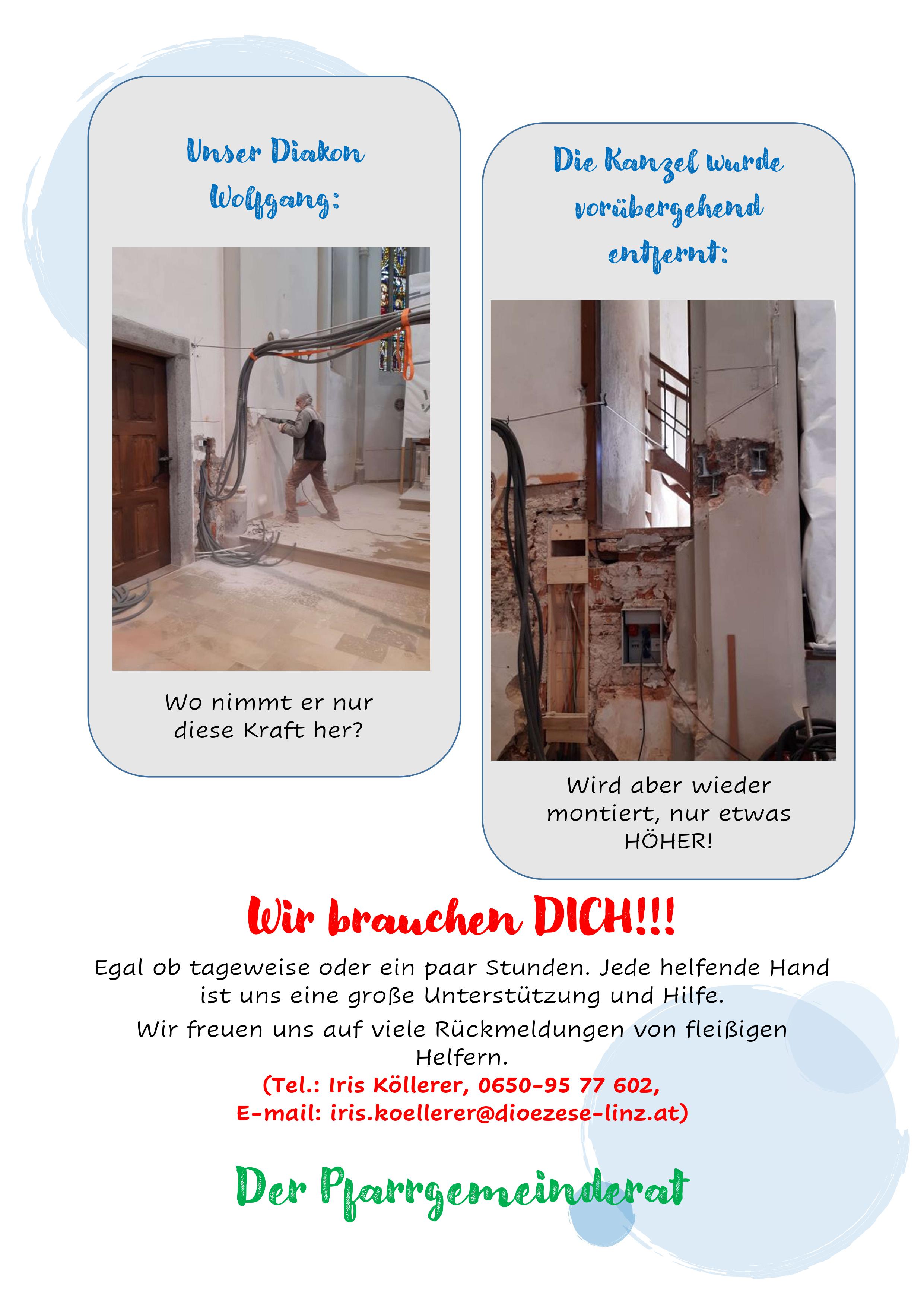 Unser Diakon Wolfgang:

Wo nimmt er nur diese Kraft her?

Die Kanzel wurde vorübergehend entfernt:

Wird aber wieder montiert, nur etwas HÖHER!

Wir brauchen DICH!!!

Egal ob tageweise oder ein paar Stunden. Jede helfende Hand ist uns eine große Unterstützung und Hilfe.

Wir freuen uns auf viele Rückmeldungen von fleißigen Helfern.

(Tel.: Iris Köllerer, 0650-95 77 602,
E-mail: iris.koellerer@dioezese-linz.at)

Der Pfarrgemeinderat